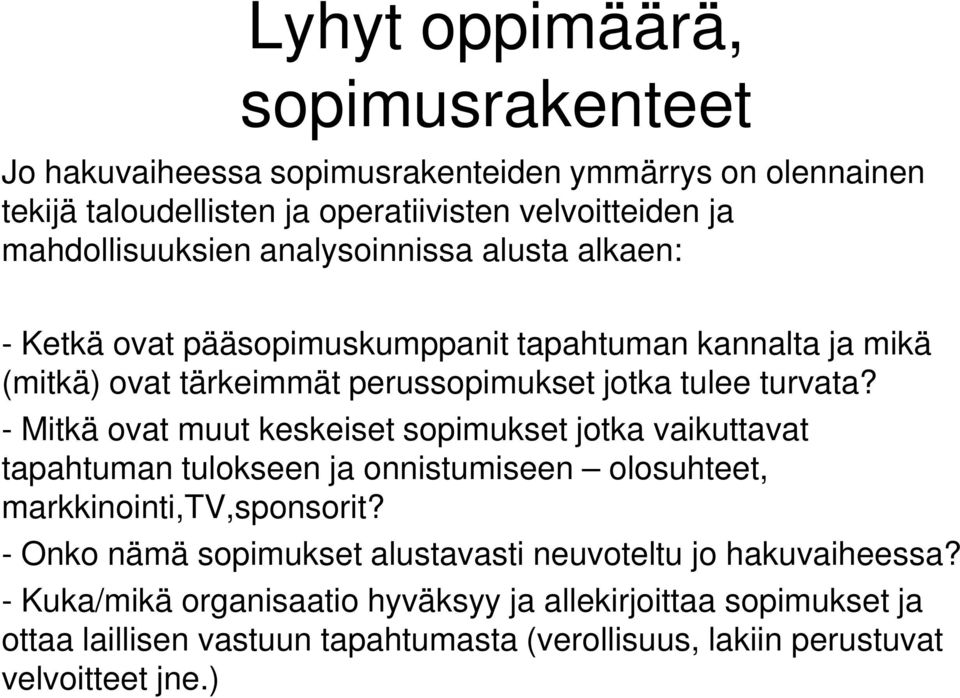 Lyhyt oppimäärä, sopimusrakenteet

Jo hakuvaiheessa sopimusrakenteiden ymmärrys on olennainen tekijä taloudellisten ja operatiivisten velvoitteiden ja mahdollisuuksien analysoinnissa alusta alkaen:

- Ketkä ovat pääsopimuskumppanit tapahtuman kannalta ja mikä (mitkä) ovat tärkeimmät perussopimukset jotka tulee turvata?
- Mitkä ovat muut keskeiset sopimukset jotka vaikuttavat tapahtuman tulokseen ja onnistumiseen – olosuhteet, markkinointi,TV,sponsorit?
- Onko nämä sopimukset alustavasti neuvoteltu jo hakuvaiheessa?
- Kuka/mikä organisaatio hyväksyy ja allekirjoittaa sopimukset ja ottaa laillisen vastuun tapahtumasta (verollisuus, lakiin perustuvat velvoitteet jne.)